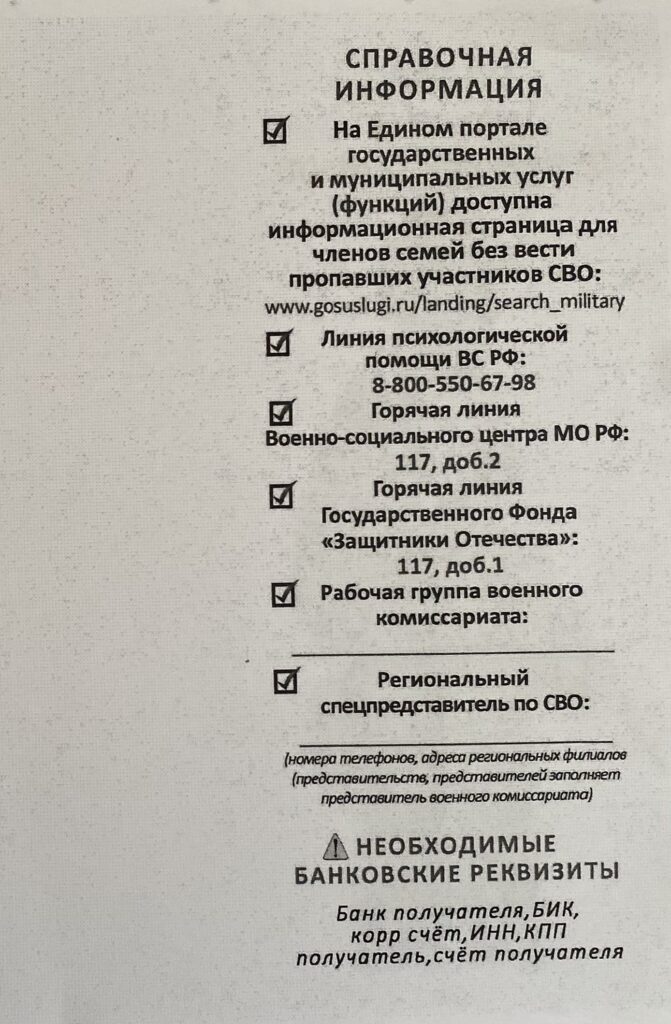 СПРАВОЧНАЯ ИНФОРМАЦИЯ

На Едином портале государственных и муниципальных услуг (функций) доступна информационная страница для членов семей без вести пропавших участников СВО:
www.gosuslugi.ru/landing/search_military

Линия психологической помощи ВС РФ:
8-800-550-67-98

Горячая линия Военно-социального центра МО РФ:
117, доб.2

Горячая линия Государственного Фонда «Защитники Отечества»:
117, доб.1

Рабочая группа военного комиссариата:

Региональный спецпредставитель по СВО:

(номера телефонов, адреса региональных филиалов (представительств, представителей заполняет представитель военного комиссариата)

НЕОБХОДИМЫЕ БАНКОВСКИЕ РЕКВИЗИТЫ

Банк получателя,БИК, корр счёт,ИНН,КПП получатель,счёт получателя